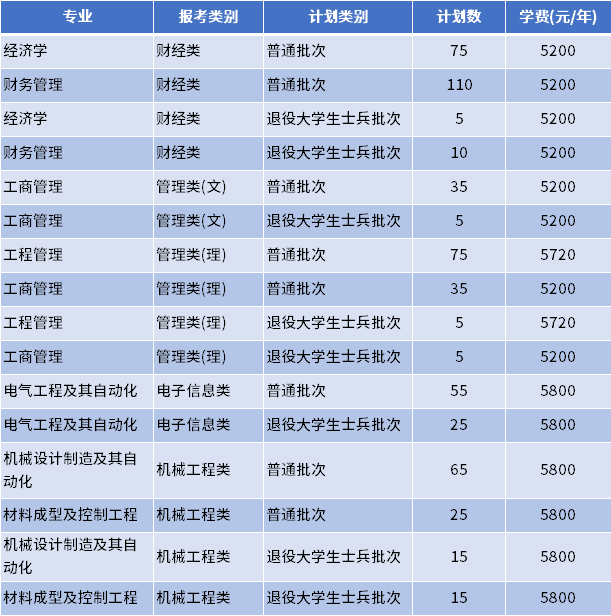 | 专业 | 报考类别 | 计划类别 | 计划数 | 学费(元/年) |
|---|---|---|---|---|
| 经济学 | 财经类 | 普通批次 | 75 | 5200 |
| 财务管理 | 财经类 | 普通批次 | 110 | 5200 |
| 经济学 | 财经类 | 退役大学生士兵批次 | 5 | 5200 |
| 财务管理 | 财经类 | 退役大学生士兵批次 | 10 | 5200 |
| 工商管理 | 管理类(文) | 普通批次 | 35 | 5200 |
| 工商管理 | 管理类(文) | 退役大学生士兵批次 | 5 | 5200 |
| 工程管理 | 管理类(理) | 普通批次 | 75 | 5720 |
| 工商管理 | 管理类(理) | 普通批次 | 35 | 5200 |
| 工程管理 | 管理类(理) | 退役大学生士兵批次 | 5 | 5720 |
| 工商管理 | 管理类(理) | 退役大学生士兵批次 | 5 | 5200 |
| 电气工程及其自动化 | 电子信息类 | 普通批次 | 55 | 5800 |
| 电气工程及其自动化 | 电子信息类 | 退役大学生士兵批次 | 25 | 5800 |
| 机械设计制造及其自动化 | 机械工程类 | 普通批次 | 65 | 5800 |
| 材料成型及控制工程 | 机械工程类 | 普通批次 | 25 | 5800 |
| 机械设计制造及其自动化 | 机械工程类 | 退役大学生士兵批次 | 15 | 5800 |
| 材料成型及控制工程 | 机械工程类 | 退役大学生士兵批次 | 15 | 5800 |